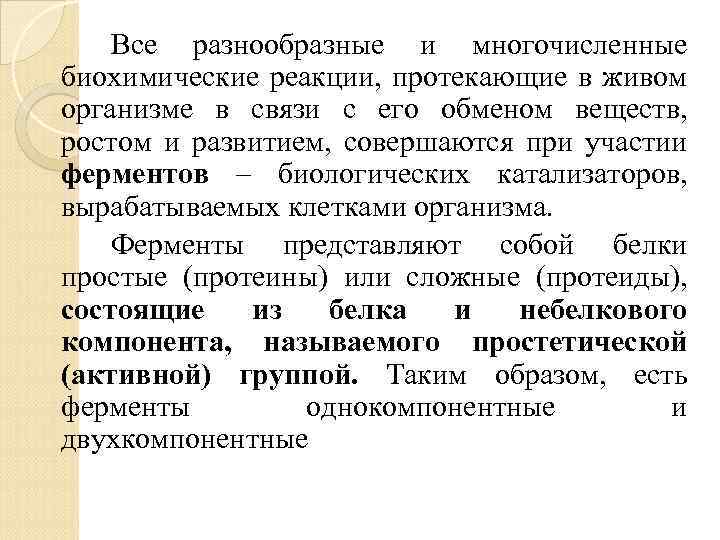 Все разнообразные и многочисленные биохимические реакции, протекающие в живом организме в связи с его обменом веществ, ростом и развитием, совершаются при участии ферментов – биологических катализаторов, вырабатываемых клетками организма.

Ферменты представляют собой белки простые (протеины) или сложные (протеиды), состоящие из белка и небелкового компонента, называемого простетической (активной) группой. Таким образом, есть ферменты однокомпонентные и двухкомпонентные